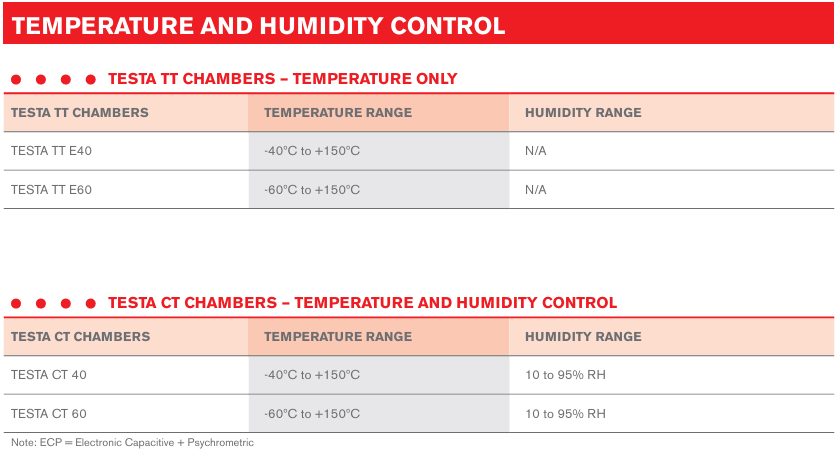 TEMPERATURE AND HUMIDITY CONTROL

TESTA TT CHAMBERS – TEMPERATURE ONLY

| TESTA TT CHAMBERS | TEMPERATURE RANGE | HUMIDITY RANGE |
|---|---|---|
| TESTA TT E40 | -40°C to +150°C | N/A |
| TESTA TT E60 | -60°C to +150°C | N/A |

TESTA CT CHAMBERS – TEMPERATURE AND HUMIDITY CONTROL

| TESTA CT CHAMBERS | TEMPERATURE RANGE | HUMIDITY RANGE |
|---|---|---|
| TESTA CT 40 | -40°C to +150°C | 10 to 95% RH |
| TESTA CT 60 | -60°C to +150°C | 10 to 95% RH |

Note: ECP = Electronic Capacitive + Psychrometric